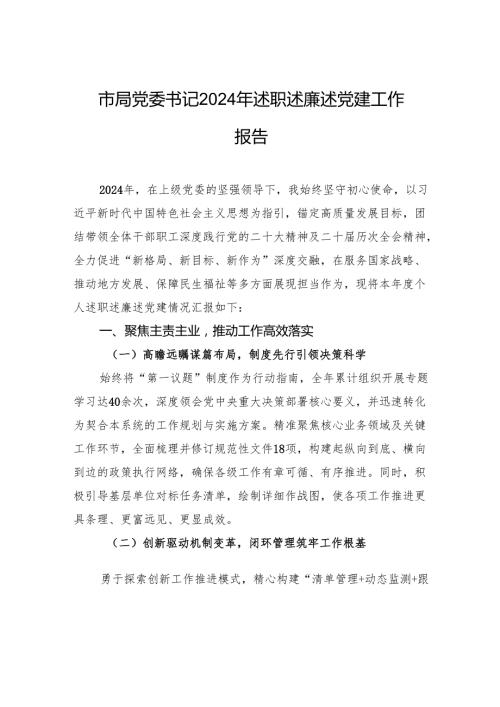 市局党委书记2024年述职述廉述党建工作报告

2024年，在上级党委的坚强领导下，我始终坚守初心使命，以习近平新时代中国特色社会主义思想为指引，锚定高质量发展目标，团结带领全体干部职工深度践行党的二十大精神及二十届历次全会精神，全力促进“新格局、新目标、新作为”深度交融，在服务国家战略、推动地方发展、保障民生福祉等多方面展现担当作为，现将本年度个人述职述廉述党建情况汇报如下：

一、聚焦主责主业，推动工作高效落实

（一）高瞻远瞩谋篇布局，制度先行引领决策科学

始终将“第一议题”制度作为行动指南，全年累计组织开展专题学习达40余次，深度领会党中央重大决策部署核心要义，并迅速转化为契合本系统的工作规划与实施方案。精准聚焦核心业务领域及关键工作环节，全面梳理并修订规范性文件18项，构建起纵向到底、横向到边的政策执行网络，确保各级工作有章可循、有序推进。同时，积极引导基层单位对标任务清单，绘制详细作战图，使各项工作推进更具条理、更富远见、更显成效。

（二）创新驱动机制变革，闭环管理筑牢工作根基

勇于探索创新工作推进模式，精心构建“清单管理+动态监测+跟